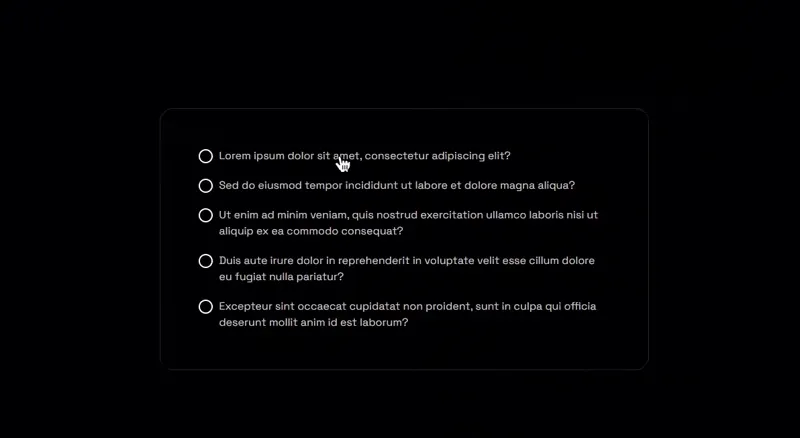 Lorem ipsum dolor sit amet, consectetur adipiscing elit?

Sed do eiusmod tempor incididunt ut labore et dolore magna aliqua?

Ut enim ad minim veniam, quis nostrud exercitation ullamco laboris nisi ut aliquip ex ea commodo consequat?

Duis aute irure dolor in reprehenderit in voluptate velit esse cillum dolore eu fugiat nulla pariatur?

Excepteur sint occaecat cupidatat non proident, sunt in culpa qui officia deserunt mollit anim id est laborum?